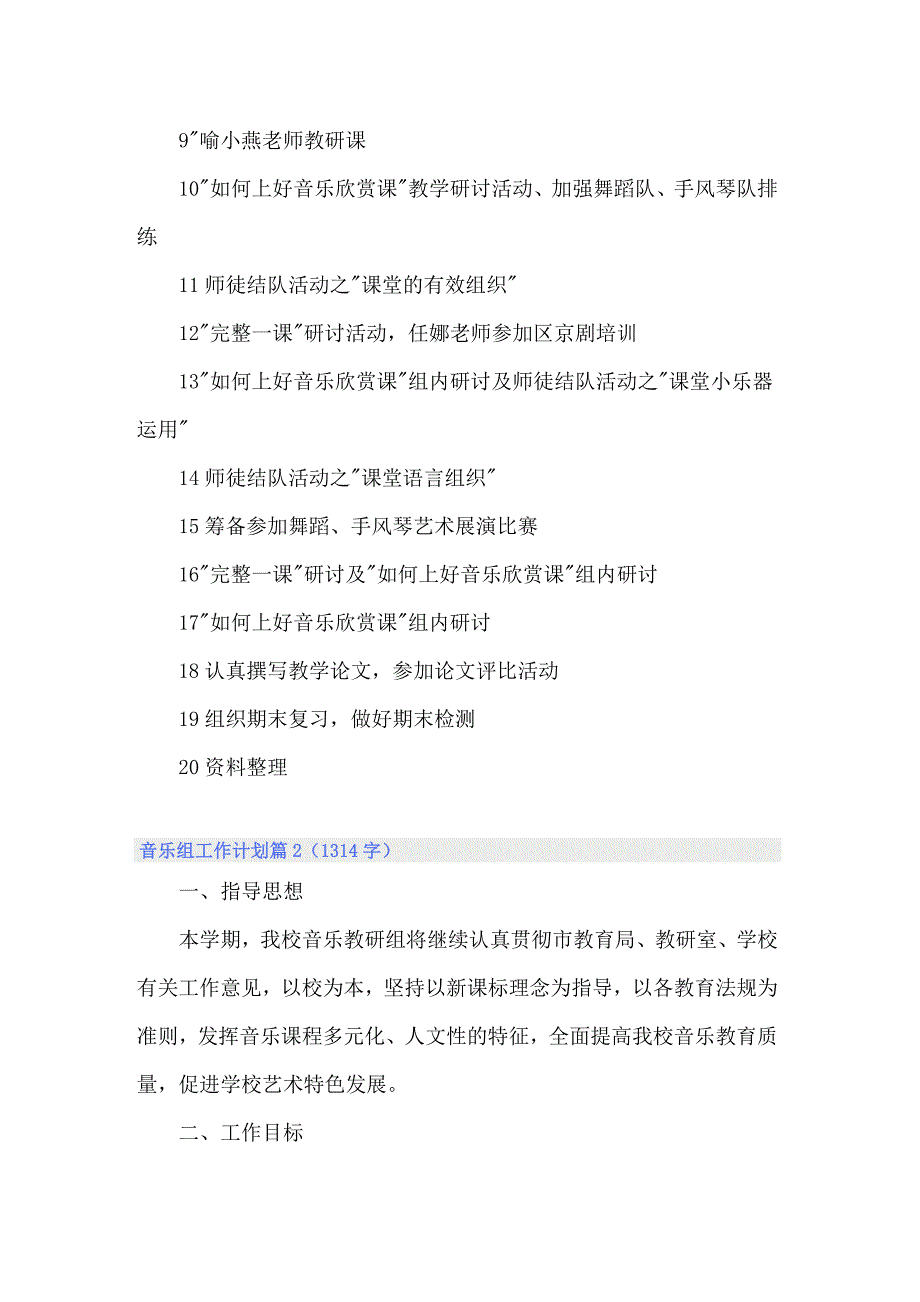 9"喻小燕老师教研课

10"如何上好音乐欣赏课"教学研讨活动、加强舞蹈队、手风琴队排练

11 师徒结队活动之"课堂的有效组织"

12"完整一课"研讨活动，任娜老师参加区京剧培训

13"如何上好音乐欣赏课"组内研讨及师徒结队活动之"课堂小乐器运用"

14 师徒结队活动之"课堂语言组织"

15 筹备参加舞蹈、手风琴艺术展演比赛

16"完整一课"研讨及"如何上好音乐欣赏课"组内研讨

17"如何上好音乐欣赏课"组内研讨

18 认真撰写教学论文，参加论文评比活动

19 组织期末复习，做好期末检测

20 资料整理

音乐组工作计划篇 2（1314 字）

一、指导思想

本学期，我校音乐教研组将继续认真贯彻市教育局、教研室、学校有关工作意见，以校为本，坚持以新课标理念为指导，以各教育法规为准则，发挥音乐课程多元化、人文性的特征，全面提高我校音乐教育质量，促进学校艺术特色发展。

二、工作目标